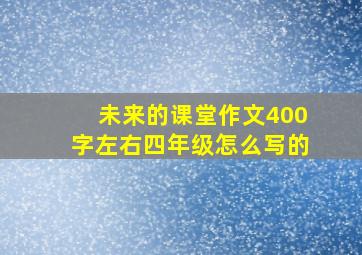 未来的课堂作文400字左右四年级怎么写的